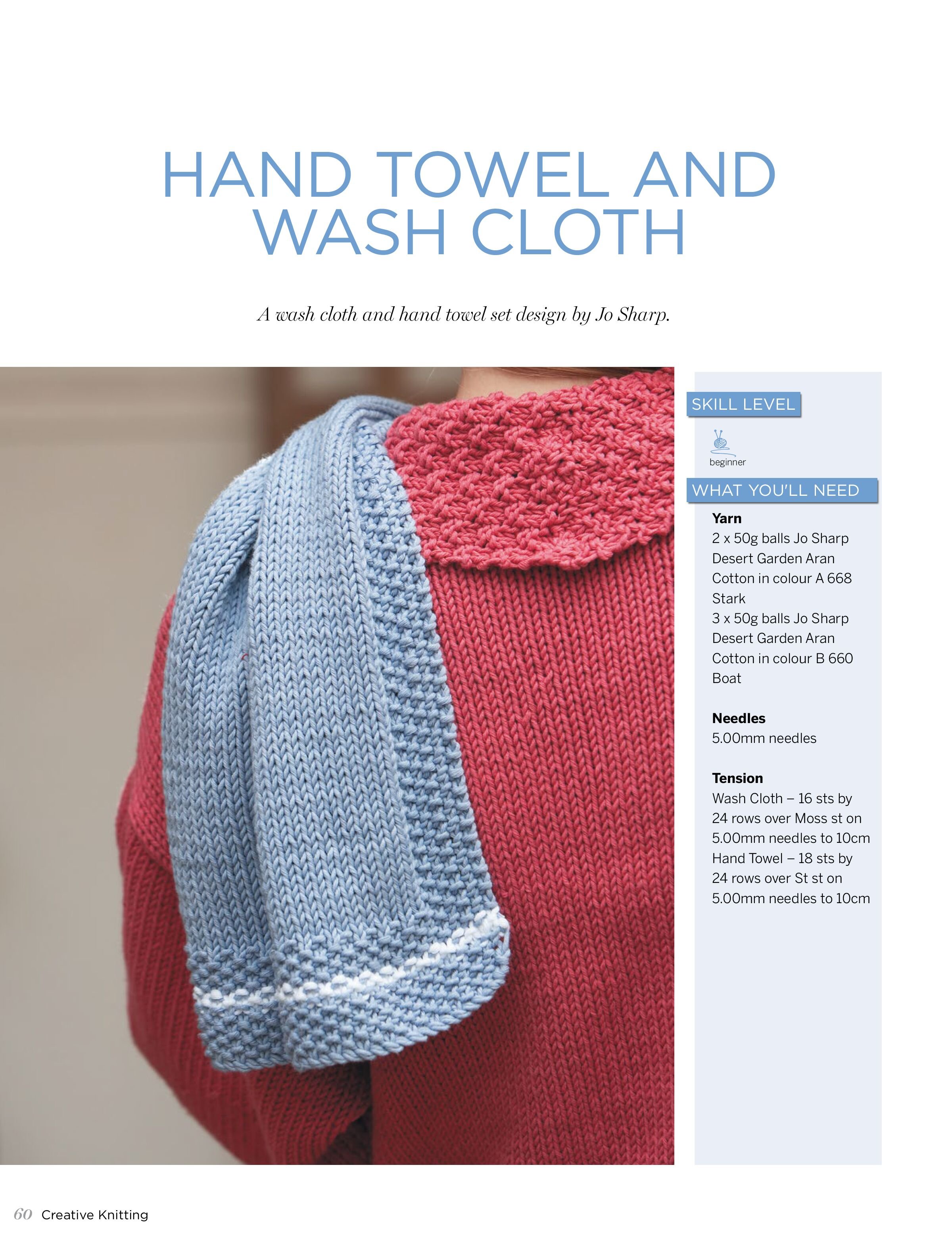 HAND TOWEL AND WASH CLOTH

A wash cloth and hand towel set design by Jo Sharp.

SKILL LEVEL

beginner

WHAT YOU'LL NEED

Yarn
2 x 50g balls Jo Sharp Desert Garden Aran Cotton in colour A 668 Stark
3 x 50g balls Jo Sharp Desert Garden Aran Cotton in colour B 660 Boat

Needles
5.00mm needles

Tension
Wash Cloth – 16 sts by 24 rows over Moss st on 5.00mm needles to 10cm
Hand Towel – 18 sts by 24 rows over St st on 5.00mm needles to 10cm

60 Creative Knitting